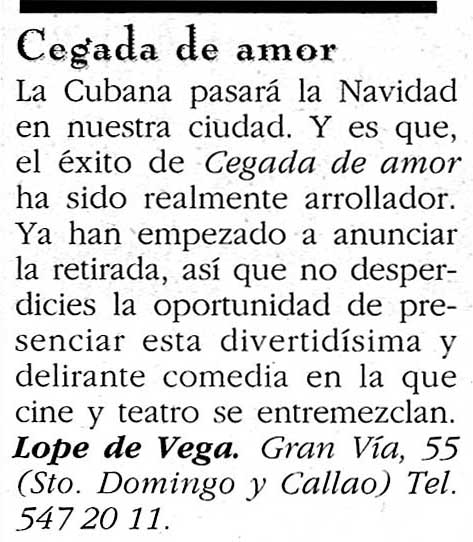 Cegada de amor

La Cubana pasará la Navidad en nuestra ciudad. Y es que, el éxito de Cegada de amor ha sido realmente arrollador. Ya han empezado a anunciar la retirada, así que no desperdicies la oportunidad de presenciar esta divertidísima y delirante comedia en la que cine y teatro se entremezclan. Lope de Vega. Gran Vía, 55 (Sto. Domingo y Callao) Tel. 547 20 11.